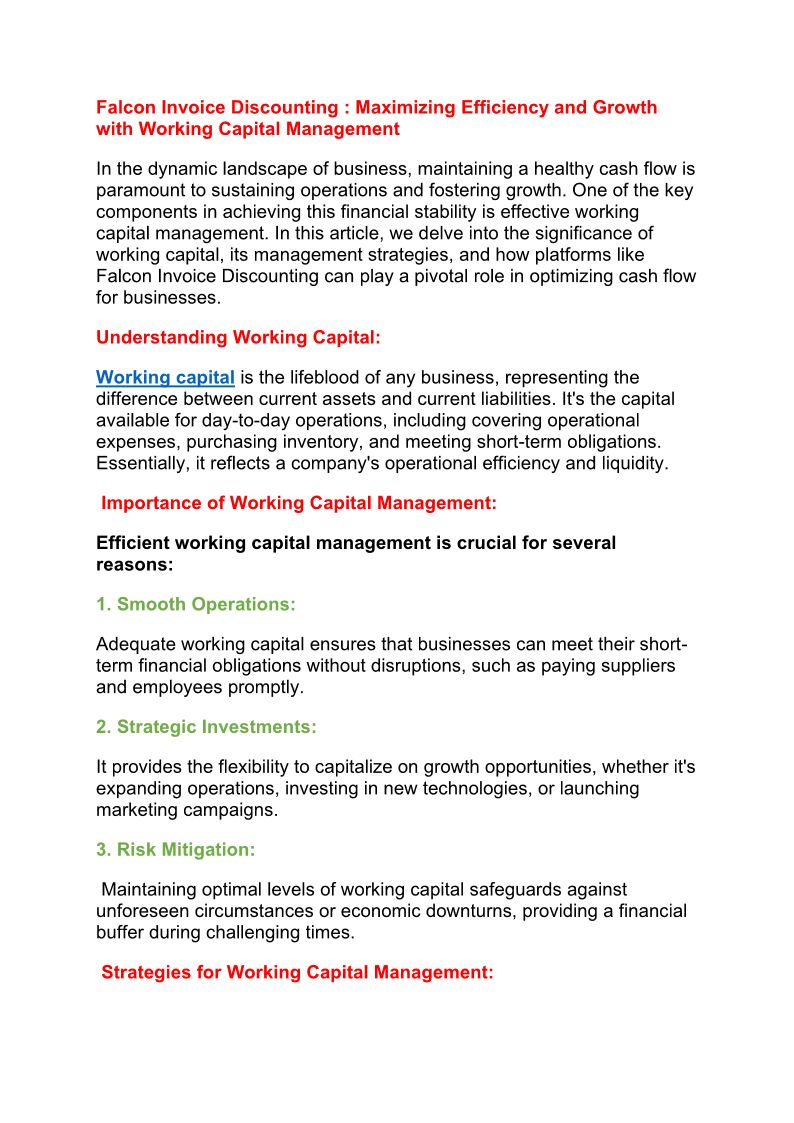 Falcon Invoice Discounting : Maximizing Efficiency and Growth with Working Capital Management

In the dynamic landscape of business, maintaining a healthy cash flow is paramount to sustaining operations and fostering growth. One of the key components in achieving this financial stability is effective working capital management. In this article, we delve into the significance of working capital, its management strategies, and how platforms like Falcon Invoice Discounting can play a pivotal role in optimizing cash flow for businesses.

Understanding Working Capital:

Working capital is the lifeblood of any business, representing the difference between current assets and current liabilities. It's the capital available for day-to-day operations, including covering operational expenses, purchasing inventory, and meeting short-term obligations. Essentially, it reflects a company's operational efficiency and liquidity.

Importance of Working Capital Management:

Efficient working capital management is crucial for several reasons:

1. Smooth Operations:

Adequate working capital ensures that businesses can meet their short-term financial obligations without disruptions, such as paying suppliers and employees promptly.

2. Strategic Investments:

It provides the flexibility to capitalize on growth opportunities, whether it's expanding operations, investing in new technologies, or launching marketing campaigns.

3. Risk Mitigation:

Maintaining optimal levels of working capital safeguards against unforeseen circumstances or economic downturns, providing a financial buffer during challenging times.

Strategies for Working Capital Management: